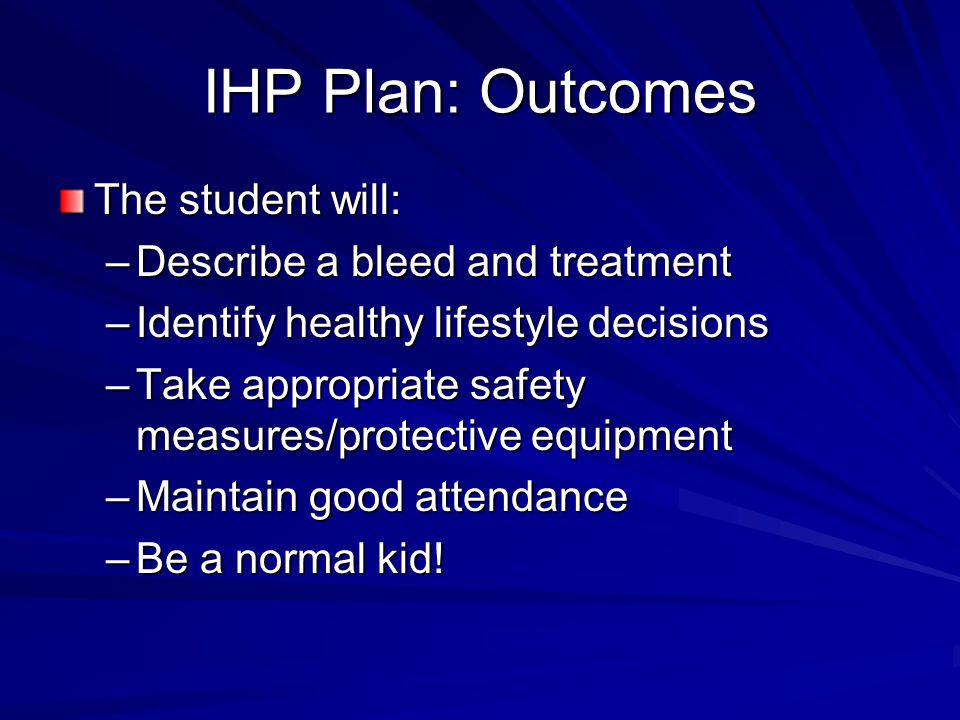 IHP Plan: Outcomes

The student will:
– Describe a bleed and treatment
– Identify healthy lifestyle decisions
– Take appropriate safety measures/protective equipment
– Maintain good attendance
– Be a normal kid!